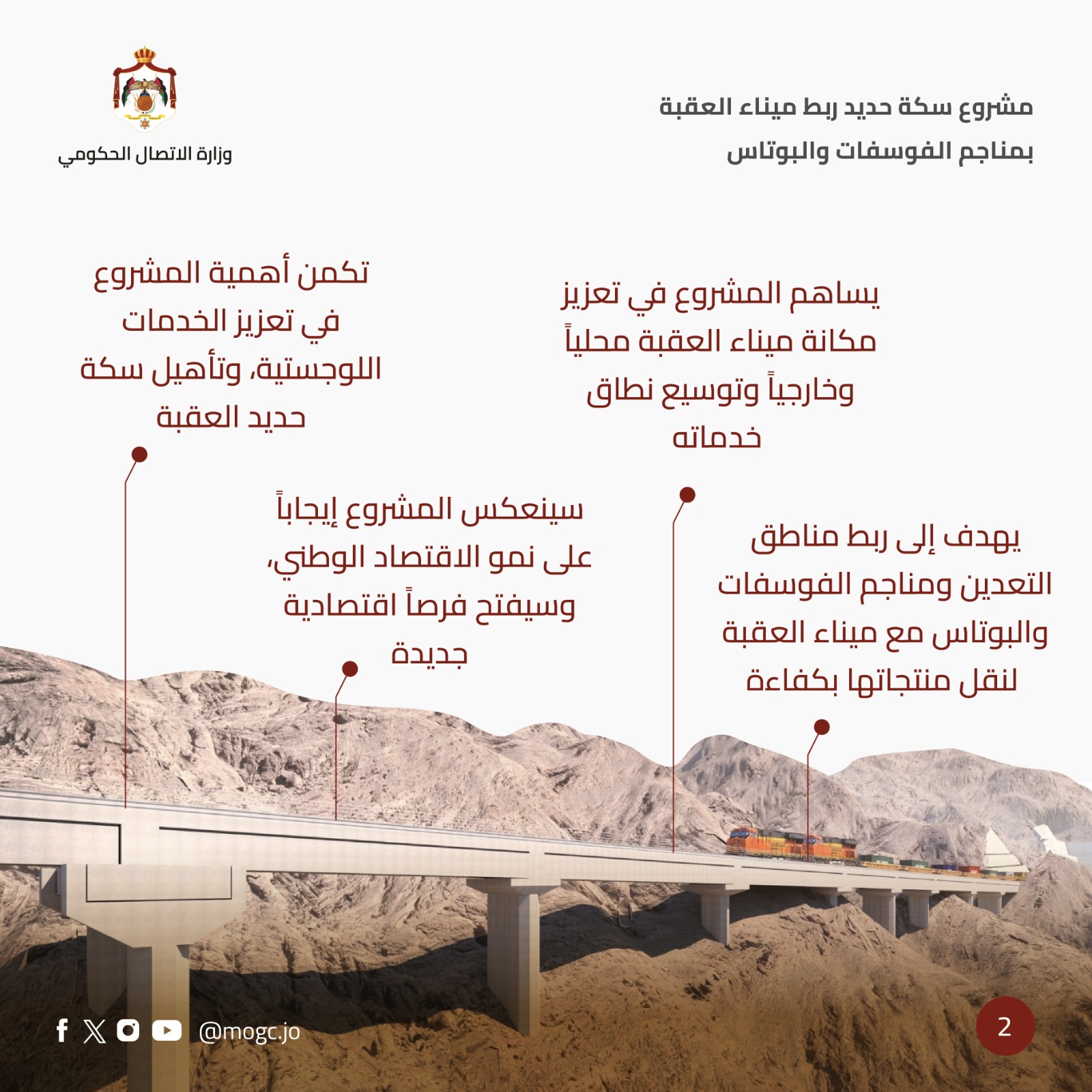 مشروع سكة حديد ربط ميناء العقبة
بمناجم الفوسفات والبوتاس

وزارة الاتصال الحكومي

يساهم المشروع في تعزيز مكانة ميناء العقبة محلياً وخارجياً وتوسيع نطاق خدماته

تكمن أهمية المشروع في تعزيز الخدمات اللوجستية، وتأهيل سكة حديد العقبة

يهدف إلى ربط مناطق التعدين ومناجم الفوسفات والبوتاس مع ميناء العقبة لنقل منتجاتها بكفاءة

سينعكس المشروع إيجاباً على نمو الاقتصاد الوطني، وسيفتح فرصاً اقتصادية جديدة

@mogc.jo

2